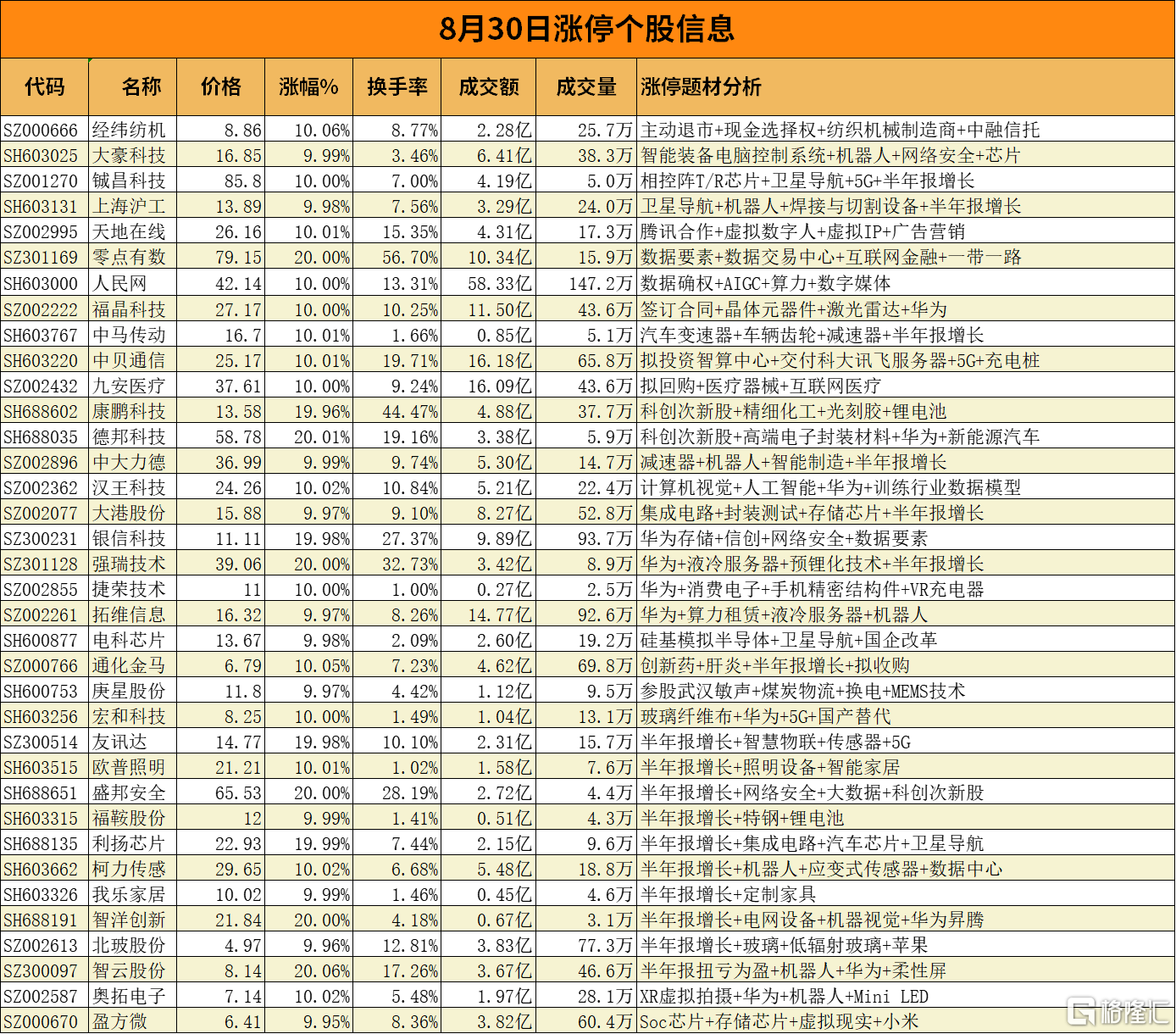 8月30日涨停个股信息

| 代码 | 名称 | 价格 | 涨幅% | 换手率 | 成交额 | 成交量 | 涨停题材分析 |
|---|---|---|---|---|---|---|---|
| SZ000666 | 经纬纺机 | 8.86 | 10.06% | 8.77% | 2.28亿 | 25.7万 | 主动退市+现金选择权+纺织机械制造商+中融信托 |
| SH603025 | 大豪科技 | 16.85 | 9.99% | 3.46% | 6.41亿 | 38.3万 | 智能装备电脑控制系统+机器人+网络安全+芯片 |
| SZ001270 | 铖昌科技 | 85.8 | 10.00% | 7.00% | 4.19亿 | 5.0万 | 相控阵T/R芯片+卫星导航+5G+半年报增长 |
| SH603131 | 上海沪工 | 13.89 | 9.98% | 7.56% | 3.29亿 | 24.0万 | 卫星导航+机器人+焊接与切割设备+半年报增长 |
| SZ002995 | 天地在线 | 26.16 | 10.01% | 15.35% | 4.31亿 | 17.3万 | 腾讯合作+虚拟数字人+虚拟IP+广告营销 |
| SZ301169 | 零点有数 | 79.15 | 20.00% | 56.70% | 10.34亿 | 15.9万 | 数据要素+数据交易中心+互联网金融+一带一路 |
| SH603000 | 人民网 | 42.14 | 10.00% | 13.31% | 58.33亿 | 147.2万 | 数据确权+AIGC+算力+数字媒体 |
| SZ002222 | 福晶科技 | 27.17 | 10.00% | 10.25% | 11.50亿 | 43.6万 | 签订合同+晶体元器件+激光雷达+华为 |
| SH603767 | 中马传动 | 16.7 | 10.01% | 1.66% | 0.85亿 | 5.1万 | 汽车变速器+车辆齿轮+减速器+半年报增长 |
| SH603220 | 中贝通信 | 25.17 | 10.01% | 19.71% | 16.18亿 | 65.8万 | 拟投资智算中心+交付科大讯飞服务器+5G+充电桩 |
| SZ002432 | 九安医疗 | 37.61 | 10.00% | 9.24% | 16.09亿 | 43.6万 | 拟回购+医疗器械+互联网医疗 |
| SH688602 | 康鹏科技 | 13.58 | 19.96% | 44.47% | 4.88亿 | 37.7万 | 科创次新股+精细化工+光刻胶+锂电池 |
| SH688035 | 德邦科技 | 58.78 | 20.01% | 19.16% | 3.38亿 | 5.9万 | 科创次新股+高端电子封装材料+华为+新能源汽车 |
| SZ002896 | 中大力德 | 36.99 | 9.99% | 9.74% | 5.30亿 | 14.7万 | 减速器+机器人+智能制造+半年报增长 |
| SZ002362 | 汉王科技 | 24.26 | 10.02% | 10.84% | 5.21亿 | 22.4万 | 计算机视觉+人工智能+华为+训练行业数据模型 |
| SZ002077 | 大港股份 | 15.88 | 9.97% | 9.10% | 8.27亿 | 52.8万 | 集成电路+封装测试+存储芯片+半年报增长 |
| SZ300231 | 银信科技 | 11.11 | 19.98% | 27.37% | 9.89亿 | 93.7万 | 华为存储+信创+网络安全+数据要素 |
| SZ301128 | 强瑞技术 | 39.06 | 20.00% | 32.73% | 3.42亿 | 8.9万 | 华为+液冷服务器+预锂化技术+半年报增长 |
| SZ002855 | 捷荣技术 | 11 | 10.00% | 1.00% | 0.27亿 | 2.5万 | 华为+消费电子+手机精密结构件+VR充电器 |
| SZ002261 | 拓维信息 | 16.32 | 9.97% | 8.26% | 14.77亿 | 92.6万 | 华为+算力租赁+液冷服务器+机器人 |
| SH600877 | 电科芯片 | 13.67 | 9.98% | 2.09% | 2.60亿 | 19.2万 | 硅基模拟半导体+卫星导航+国企改革 |
| SZ000766 | 通化金马 | 6.79 | 10.05% | 7.23% | 4.62亿 | 69.8万 | 创新药+肝炎+半年报增长+拟收购 |
| SH600753 | 庚星股份 | 11.8 | 9.97% | 4.42% | 1.12亿 | 9.5万 | 参股武汉敏声+煤炭物流+换电+MEMS技术 |
| SH603256 | 宏和科技 | 8.25 | 10.00% | 1.49% | 1.04亿 | 13.1万 | 玻璃纤维布+华为+5G+国产替代 |
| SZ300514 | 友讯达 | 14.77 | 19.98% | 10.10% | 2.31亿 | 15.7万 | 半年报增长+智慧物联+传感器+5G |
| SH603515 | 欧普照明 | 21.21 | 10.01% | 1.02% | 1.58亿 | 7.6万 | 半年报增长+照明设备+智能家居 |
| SH688651 | 盛邦安全 | 65.53 | 20.00% | 28.19% | 2.72亿 | 4.4万 | 半年报增长+网络安全+大数据+科创次新股 |
| SH603315 | 福鞍股份 | 12 | 9.99% | 1.41% | 0.51亿 | 4.3万 | 半年报增长+特钢+锂电池 |
| SH688135 | 利扬芯片 | 22.93 | 19.99% | 7.44% | 2.15亿 | 9.6万 | 半年报增长+集成电路+汽车芯片+卫星导航 |
| SH603662 | 柯力传感 | 29.65 | 10.02% | 6.68% | 5.48亿 | 18.8万 | 半年报增长+机器人+应变式传感器+数据中心 |
| SH603326 | 我乐家居 | 10.02 | 9.99% | 1.46% | 0.45亿 | 4.6万 | 半年报增长+定制家具 |
| SH688191 | 智洋创新 | 21.84 | 20.00% | 4.18% | 0.67亿 | 3.1万 | 半年报增长+电网设备+机器视觉+华为昇腾 |
| SZ002613 | 北玻股份 | 4.97 | 9.96% | 12.81% | 3.83亿 | 77.3万 | 半年报增长+玻璃+低辐射玻璃+苹果 |
| SZ300097 | 智云股份 | 8.14 | 20.06% | 17.26% | 3.67亿 | 46.6万 | 半年报扭亏为盈+机器人+华为+柔性屏 |
| SZ002587 | 奥拓电子 | 7.14 | 10.02% | 5.48% | 1.97亿 | 28.1万 | XR虚拟拍摄+华为+机器人+Mini LED |
| SZ000670 | 盈方微 | 6.41 | 9.95% | 8.36% | 3.82亿 | 60.4万 | Soc芯片+存储芯片+虚拟现实+小米 |

格隆汇